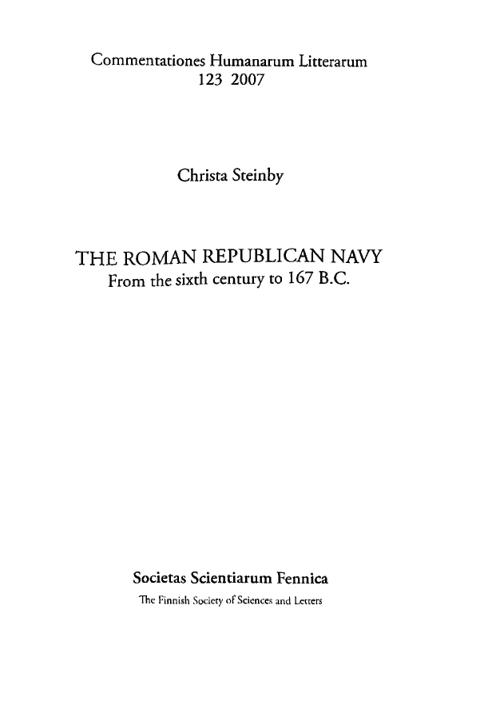 Commentationes Humanarum Litterarum
123 2007

Christa Steinby

THE ROMAN REPUBLICAN NAVY
From the sixth century to 167 B.C.

Societas Scientiarum Fennica
The Finnish Society of Sciences and Letters